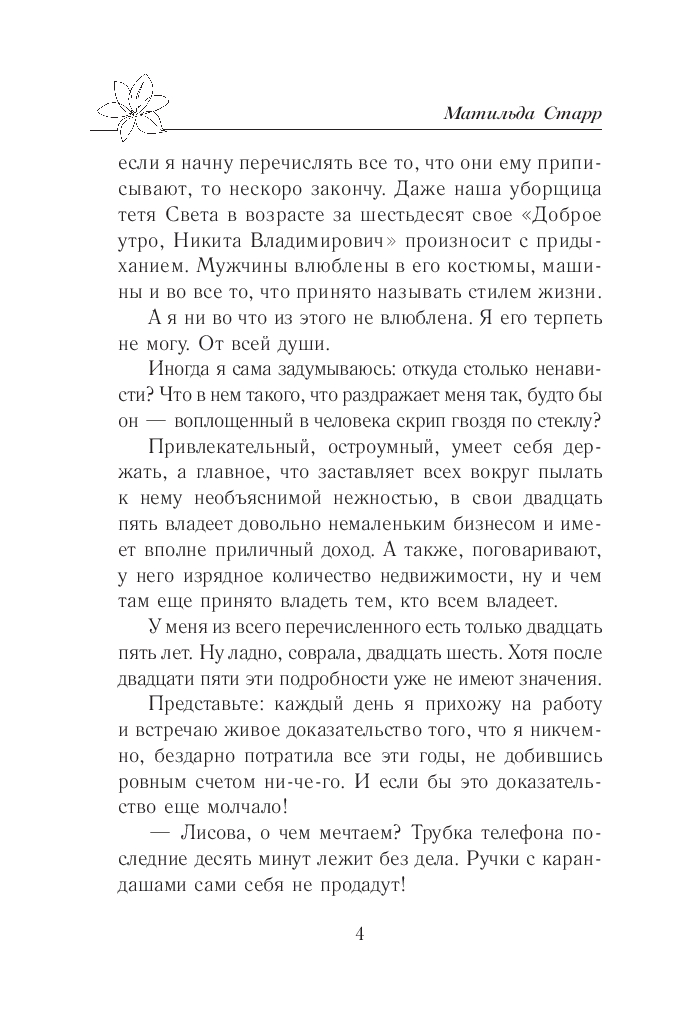 Матильда Старр

если я начну перечислять все то, что они ему приписывают, то нескоро закончу. Даже наша уборщица тетя Света в возрасте за шестьдесят свое «Доброе утро, Никита Владимирович» произносит с придыханием. Мужчины влюблены в его костюмы, машины и во все то, что принято называть стилем жизни.

А я ни во что из этого не влюблена. Я его терпеть не могу. От всей души.

Иногда я сама задумываюсь: откуда столько ненависти? Что в нем такого, что раздражает меня так, будто бы он — воплощенный в человека скрип гвоздя по стеклу?

Привлекательный, остроумный, умеет себя держать, а главное, что заставляет всех вокруг пылать к нему необъяснимой нежностью, в свои двадцать пять владеет довольно немаленьким бизнесом и имеет вполне приличный доход. А также, поговаривают, у него изрядное количество недвижимости, ну и чем там еще принято владеть тем, кто всем владеет.

У меня из всего перечисленного есть только двадцать пять лет. Ну ладно, соврала, двадцать шесть. Хотя после двадцати пяти эти подробности уже не имеют значения.

Представьте: каждый день я прихожу на работу и встречаю живое доказательство того, что я никчемно, бездарно потратила все эти годы, не добившись ровным счетом ни-че-го. И если бы это доказательство еще молчало!

— Лисова, о чем мечтаем? Трубка телефона последние десять минут лежит без дела. Ручки с карандашами сами себя не продадут!

4